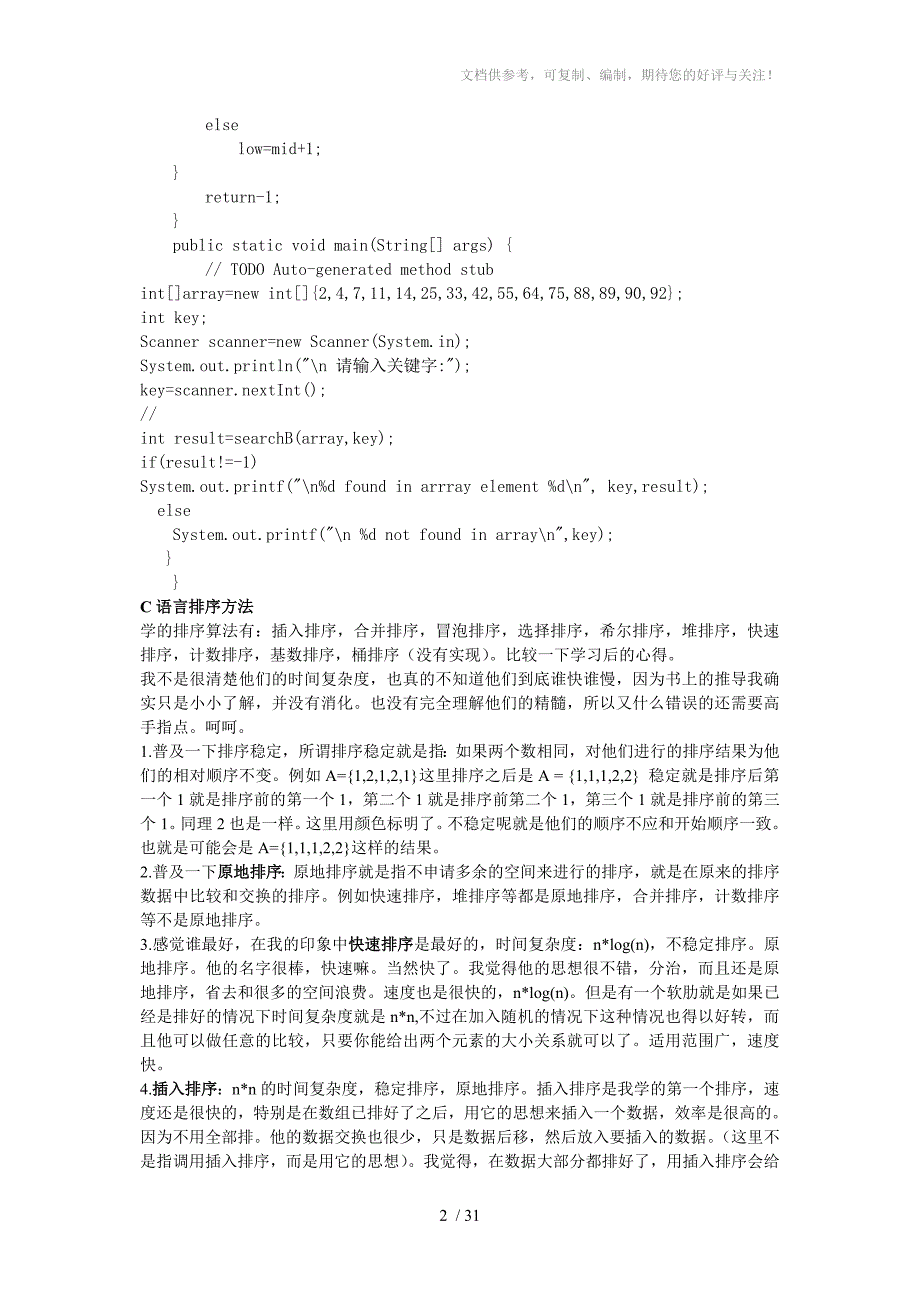 文档供参考，可复制、编制，期待您的好评与关注！

else
low=mid+1;
}
return-1;
}
public static void main(String[] args) {
// TODO Auto-generated method stub
int[]array=new int[]{2,4,7,11,14,25,33,42,55,64,75,88,89,90,92};
int key;
Scanner scanner=new Scanner(System.in);
System.out.println("\n 请输入关键字:");
key=scanner.nextInt();
//
int result=searchB(array,key);
if(result!=-1)
System.out.printf("\n%d found in arrray element %d\n", key,result);
else
System.out.printf("\n %d not found in array\n",key);
}
}

C 语言排序方法

学的排序算法有：插入排序，合并排序，冒泡排序，选择排序，希尔排序，堆排序，快速排序，计数排序，基数排序，桶排序（没有实现）。比较一下学习后的心得。

我不是很清楚他们的时间复杂度，也真的不知道他们到底谁快谁慢，因为书上的推导我确实只是小小了解，并没有消化。也没有完全理解他们的精髓，所以又什么错误的还需要高手指点。呵呵。

1.普及一下排序稳定，所谓排序稳定就是指：如果两个数相同，对他们进行的排序结果为他们的相对顺序不变。例如 A={1,2,1,2,1}这里排序之后是 A = {1,1,1,2,2} 稳定就是排序后第一个 1 就是排序前的第一个 1，第二个 1 就是排序前第二个 1，第三个 1 就是排序前的第三个 1。同理 2 也是一样。这里用颜色标明了。不稳定呢就是他们的顺序不应和开始顺序一致。也就是可能会是 A={1,1,1,2,2}这样的结果。

2.普及一下原地排序：原地排序就是指不申请多余的空间来进行的排序，就是在原来的排序数据中比较和交换的排序。例如快速排序，堆排序等都是原地排序，合并排序，计数排序等不是原地排序。

3.感觉谁最好，在我的印象中快速排序是最好的，时间复杂度：n*log(n)，不稳定排序。原地排序。他的名字很棒，快速嘛。当然快了。我觉得他的思想很不错，分治，而且还是原地排序，省去和很多的空间浪费。速度也是很快的，n*log(n)。但是有一个软肋就是如果已经是排好的情况下时间复杂度就是 n*n,不过在加入随机的情况下这种情况也得以好转，而且他可以做任意的比较，只要你能给出两个元素的大小关系就可以了。适用范围广，速度快。

4.插入排序：n*n 的时间复杂度，稳定排序，原地排序。插入排序是我学的第一个排序，速度还是很快的，特别是在数组已排好了之后，用它的思想来插入一个数据，效率是很高的。因为不用全部排。他的数据交换也很少，只是数据后移，然后放入要插入的数据。（这里不是指调用插入排序，而是用它的思想）。我觉得，在数据大部分都排好了，用插入排序会给

2 / 31